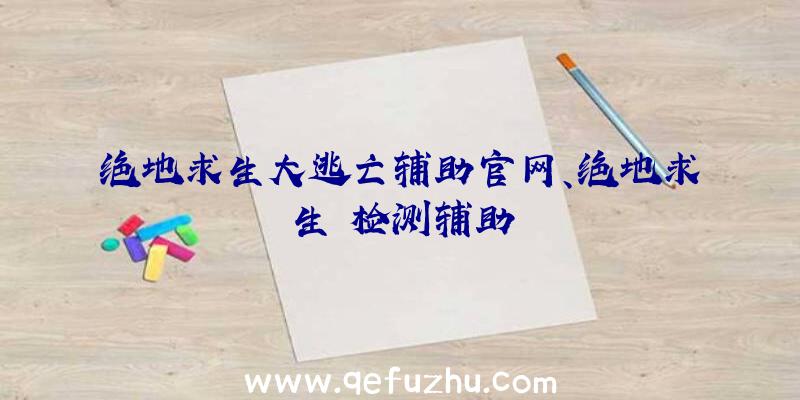 绝地求生大逃亡辅助官网、绝地求生 检测辅助

www.qefuzhu.com